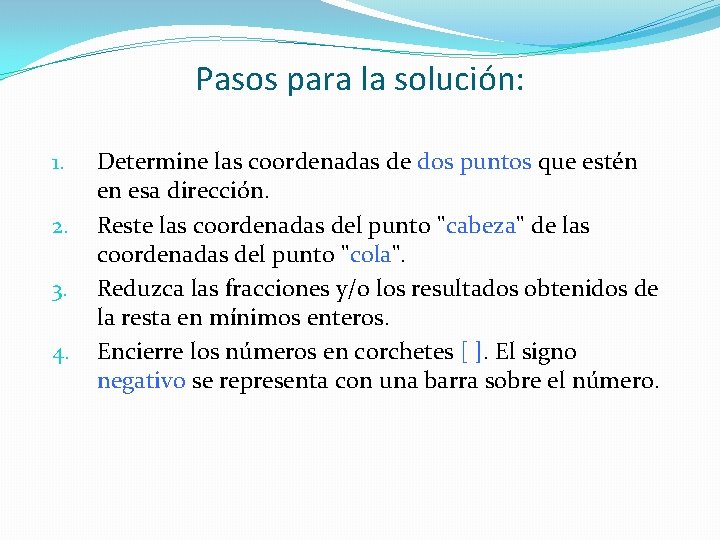 Pasos para la solución:

1. Determine las coordenadas de dos puntos que estén en esa dirección.
2. Reste las coordenadas del punto "cabeza" de las coordenadas del punto "cola".
3. Reduzca las fracciones y/o los resultados obtenidos de la resta en mínimos enteros.
4. Encierre los números en corchetes [ ]. El signo negativo se representa con una barra sobre el número.